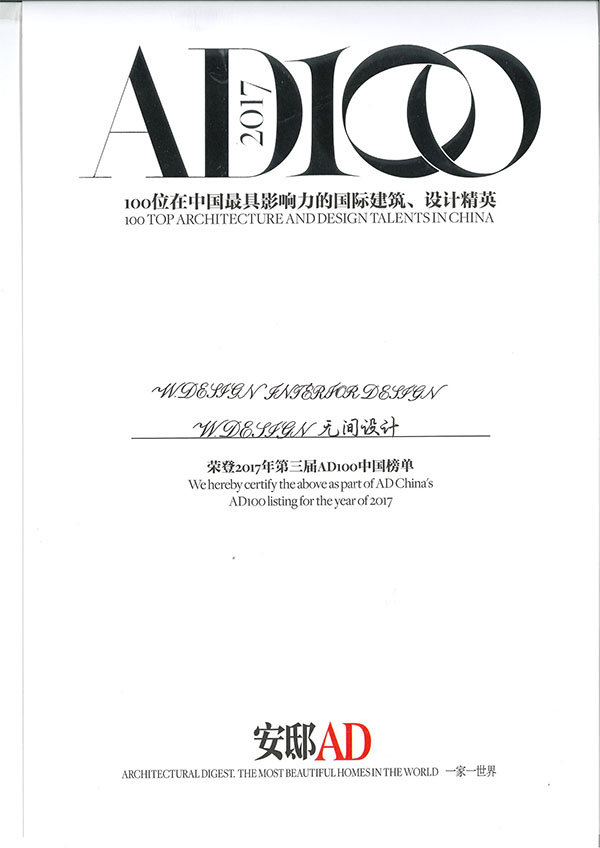 AD100 2017

100位在中国最具影响力的国际建筑、设计精英
100 TOP ARCHITECTURE AND DESIGN TALENTS IN CHINA

W.DESIGN INTERIOR DESIGN
W.DESIGN 无间设计

荣登2017年第三届AD100中国榜单
We hereby certify the above as part of AD China's AD100 listing for the year of 2017

安邸AD
ARCHITECTURAL DIGEST. THE MOST BEAUTIFUL HOMES IN THE WORLD 一家一世界